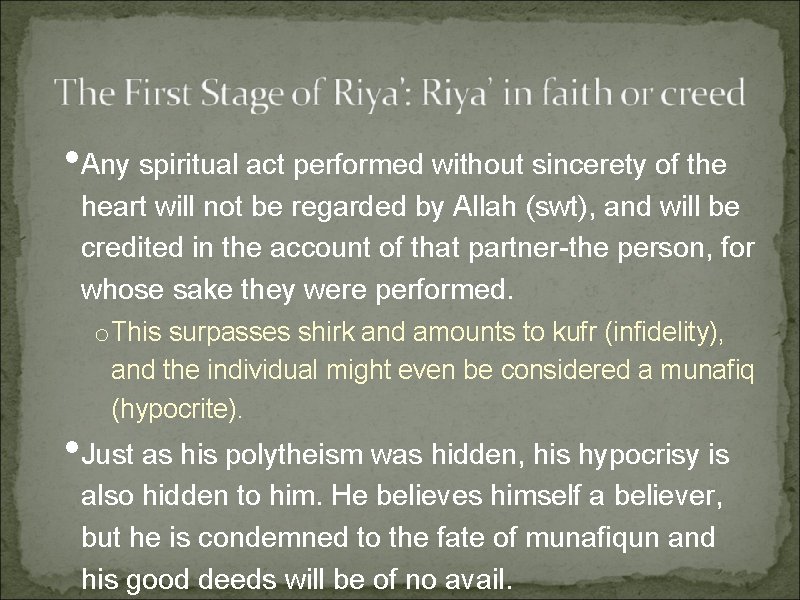 The First Stage of Riya': Riya' in faith or creed

• Any spiritual act performed without sincerety of the heart will not be regarded by Allah (swt), and will be credited in the account of that partner-the person, for whose sake they were performed.

o This surpasses shirk and amounts to kufr (infidelity), and the individual might even be considered a munafiq (hypocrite).

• Just as his polytheism was hidden, his hypocrisy is also hidden to him. He believes himself a believer, but he is condemned to the fate of munafiqun and his good deeds will be of no avail.